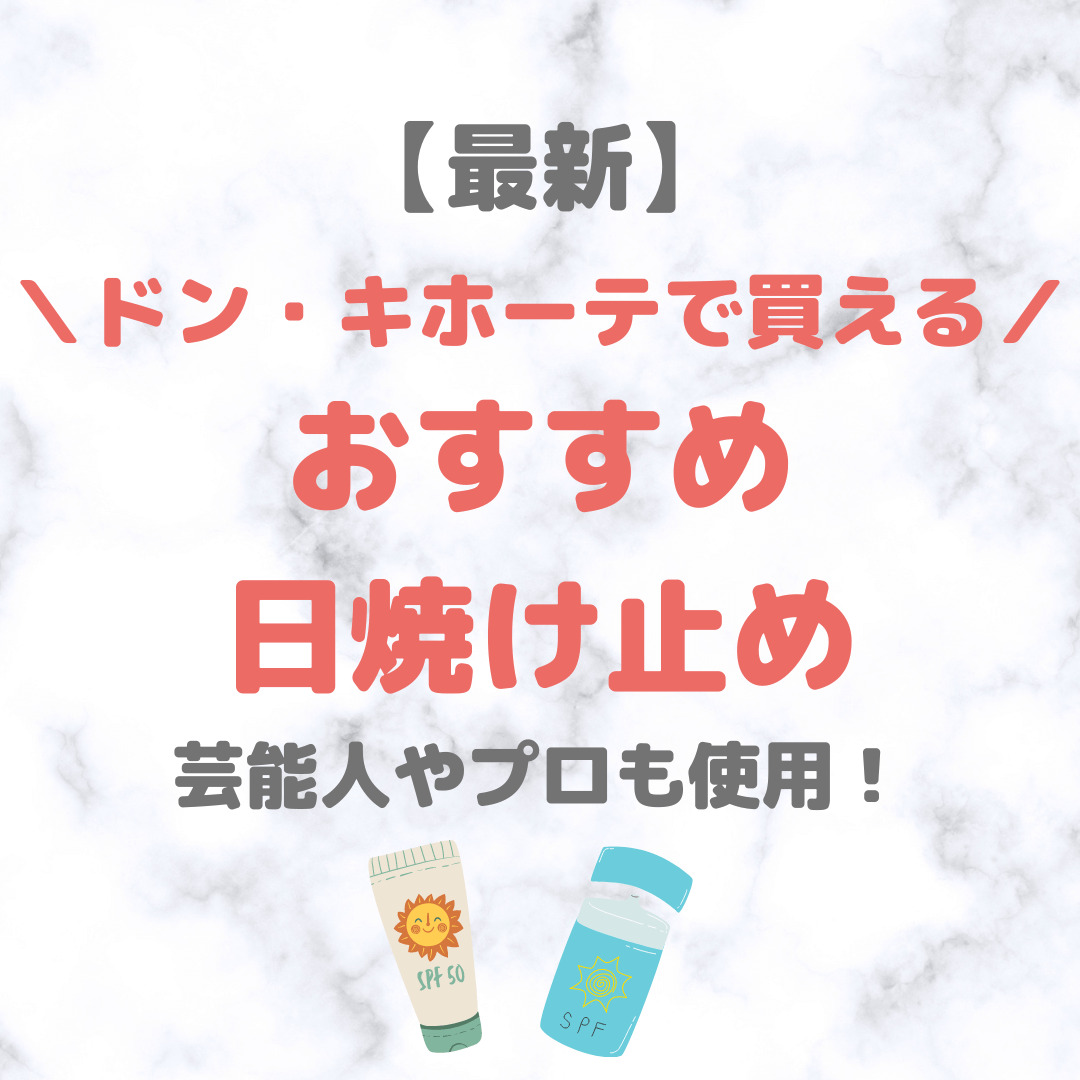 【最新】

＼ドン・キホーテで買える／

おすすめ

日焼け止め

芸能人やプロも使用！

SPF 50

SPF